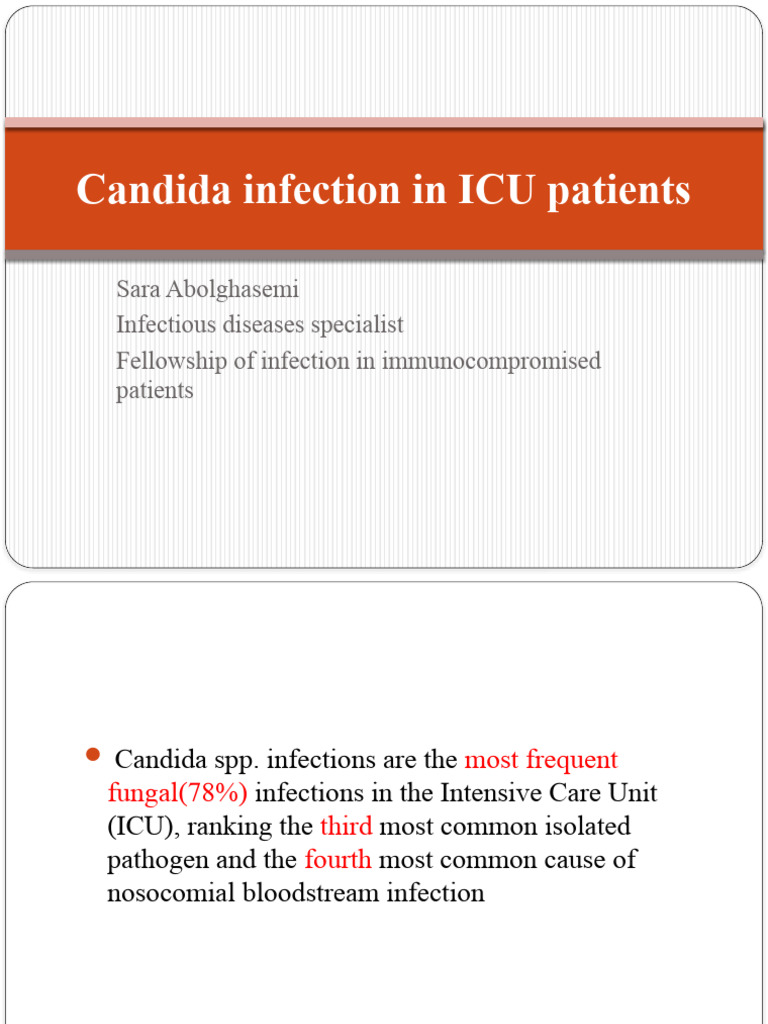 Candida infection in ICU patients

Sara Abolghasemi
Infectious diseases specialist
Fellowship of infection in immunocompromised patients

Candida spp. infections are the most frequent fungal(78%) infections in the Intensive Care Unit (ICU), ranking the third most common isolated pathogen and the fourth most common cause of nosocomial bloodstream infection